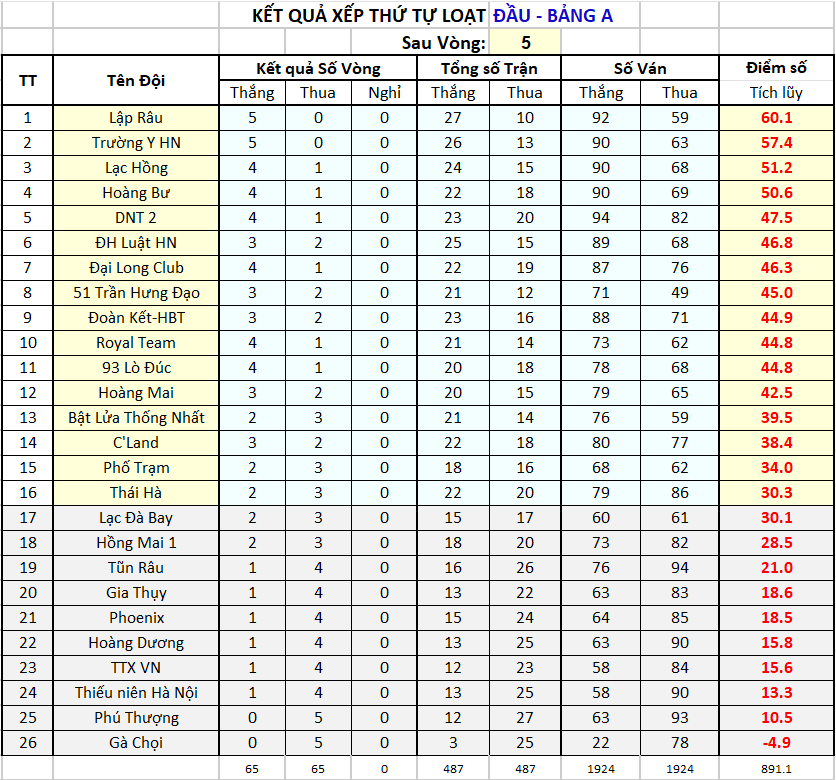 KẾT QUẢ XẾP THỨ TỰ LOẠT ĐẦU - BẢNG A

Sau Vòng: 5

| TT | Tên Đội | Kết quả Số Vòng Thắng | Kết quả Số Vòng Thua | Kết quả Số Vòng Nghỉ | Tổng số Trận Thắng | Tổng số Trận Thua | Số Ván Thắng | Số Ván Thua | Điểm số Tích lũy |
|---|---|---|---|---|---|---|---|---|---|
| 1 | Lập Râu | 5 | 0 | 0 | 27 | 10 | 92 | 59 | 60.1 |
| 2 | Trường Y HN | 5 | 0 | 0 | 26 | 13 | 90 | 63 | 57.4 |
| 3 | Lạc Hồng | 4 | 1 | 0 | 24 | 15 | 90 | 68 | 51.2 |
| 4 | Hoàng Bư | 4 | 1 | 0 | 22 | 18 | 90 | 69 | 50.6 |
| 5 | DNT 2 | 4 | 1 | 0 | 23 | 20 | 94 | 82 | 47.5 |
| 6 | ĐH Luật HN | 3 | 2 | 0 | 25 | 15 | 89 | 68 | 46.8 |
| 7 | Đại Long Club | 4 | 1 | 0 | 22 | 19 | 87 | 76 | 46.3 |
| 8 | 51 Trần Hưng Đạo | 3 | 2 | 0 | 21 | 12 | 71 | 49 | 45.0 |
| 9 | Đoàn Kết-HBT | 3 | 2 | 0 | 23 | 16 | 88 | 71 | 44.9 |
| 10 | Royal Team | 4 | 1 | 0 | 21 | 14 | 73 | 62 | 44.8 |
| 11 | 93 Lò Đúc | 4 | 1 | 0 | 20 | 18 | 78 | 68 | 44.8 |
| 12 | Hoàng Mai | 3 | 2 | 0 | 20 | 15 | 79 | 65 | 42.5 |
| 13 | Bật Lửa Thống Nhất | 2 | 3 | 0 | 21 | 14 | 76 | 59 | 39.5 |
| 14 | C'Land | 3 | 2 | 0 | 22 | 18 | 80 | 77 | 38.4 |
| 15 | Phố Trạm | 2 | 3 | 0 | 18 | 16 | 68 | 62 | 34.0 |
| 16 | Thái Hà | 2 | 3 | 0 | 22 | 20 | 79 | 86 | 30.3 |
| 17 | Lạc Đà Bay | 2 | 3 | 0 | 15 | 17 | 60 | 61 | 30.1 |
| 18 | Hồng Mai 1 | 2 | 3 | 0 | 18 | 20 | 73 | 82 | 28.5 |
| 19 | Tũn Râu | 1 | 4 | 0 | 16 | 26 | 76 | 94 | 21.0 |
| 20 | Gia Thụy | 1 | 4 | 0 | 13 | 22 | 63 | 83 | 18.6 |
| 21 | Phoenix | 1 | 4 | 0 | 15 | 24 | 64 | 85 | 18.5 |
| 22 | Hoàng Dương | 1 | 4 | 0 | 13 | 25 | 63 | 90 | 15.8 |
| 23 | TTX VN | 1 | 4 | 0 | 12 | 23 | 58 | 84 | 15.6 |
| 24 | Thiếu niên Hà Nội | 1 | 4 | 0 | 13 | 25 | 58 | 90 | 13.3 |
| 25 | Phú Thượng | 0 | 5 | 0 | 12 | 27 | 63 | 93 | 10.5 |
| 26 | Gà Chọi | 0 | 5 | 0 | 3 | 25 | 22 | 78 | -4.9 |
| | | 65 | 65 | 0 | 487 | 487 | 1924 | 1924 | 891.1 |